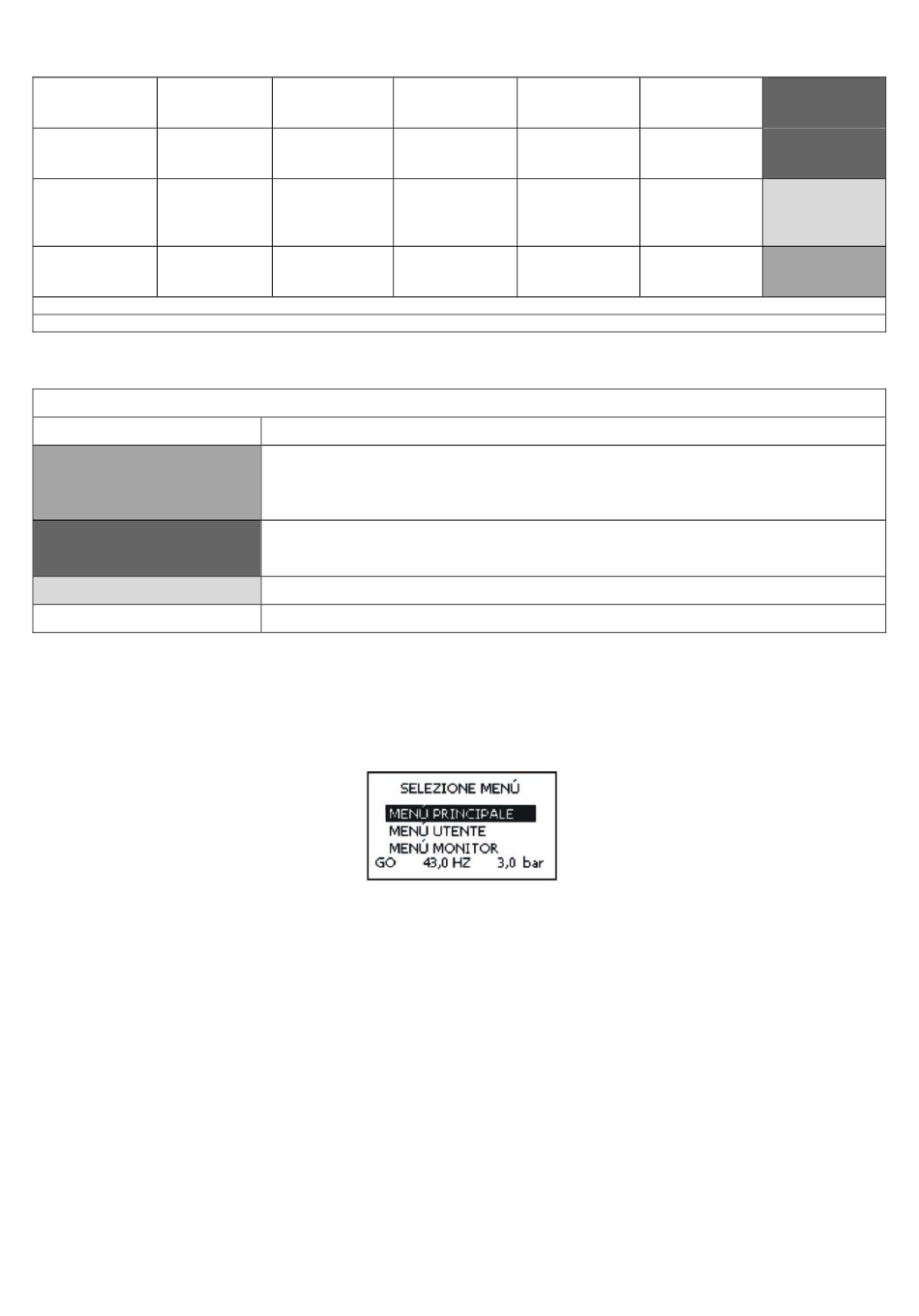 SELEZIONE MENÚ
MENÚ PRINCIPALE
MENÚ UTENTE
MENÚ MONITOR
GO 43,0 HZ 3,0 bar